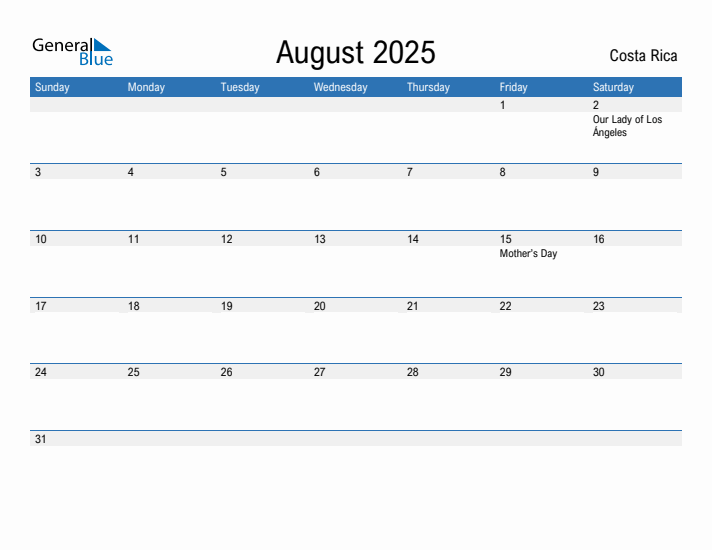 General Blue

August 2025

Costa Rica

| Sunday | Monday | Tuesday | Wednesday | Thursday | Friday | Saturday |
|---|---|---|---|---|---|---|
| | | | | | 1 | 2 Our Lady of Los Ángeles |
| 3 | 4 | 5 | 6 | 7 | 8 | 9 |
| 10 | 11 | 12 | 13 | 14 | 15 Mother's Day | 16 |
| 17 | 18 | 19 | 20 | 21 | 22 | 23 |
| 24 | 25 | 26 | 27 | 28 | 29 | 30 |
| 31 | | | | | | |